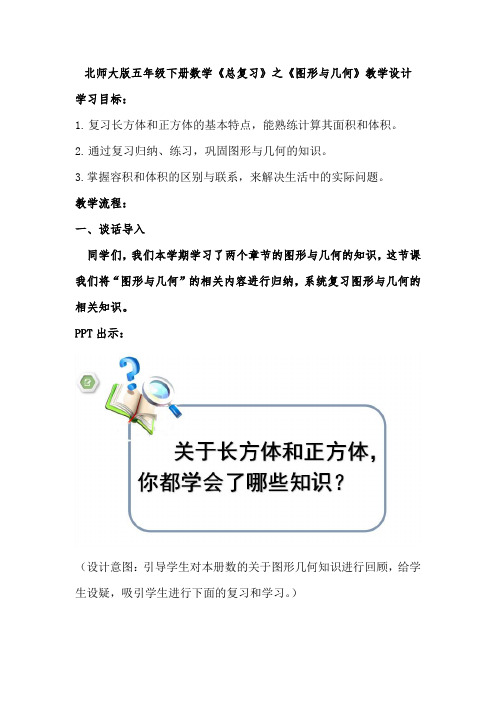 北师大版五年级下册数学《总复习》之《图形与几何》教学设计

学习目标：

1.复习长方体和正方体的基本特点，能熟练计算其面积和体积。

2.通过复习归纳、练习，巩固图形与几何的知识。

3.掌握容积和体积的区别与联系，来解决生活中的实际问题。

教学流程：

一、谈话导入

同学们，我们本学期学习了两个章节的图形与几何的知识，这节课我们将“图形与几何”的相关内容进行归纳，系统复习图形与几何的相关知识。

PPT出示：

关于长方体和正方体，你都学会了哪些知识？

（设计意图：引导学生对本册数的关于图形几何知识进行回顾，给学生设疑，吸引学生进行下面的复习和学习。）